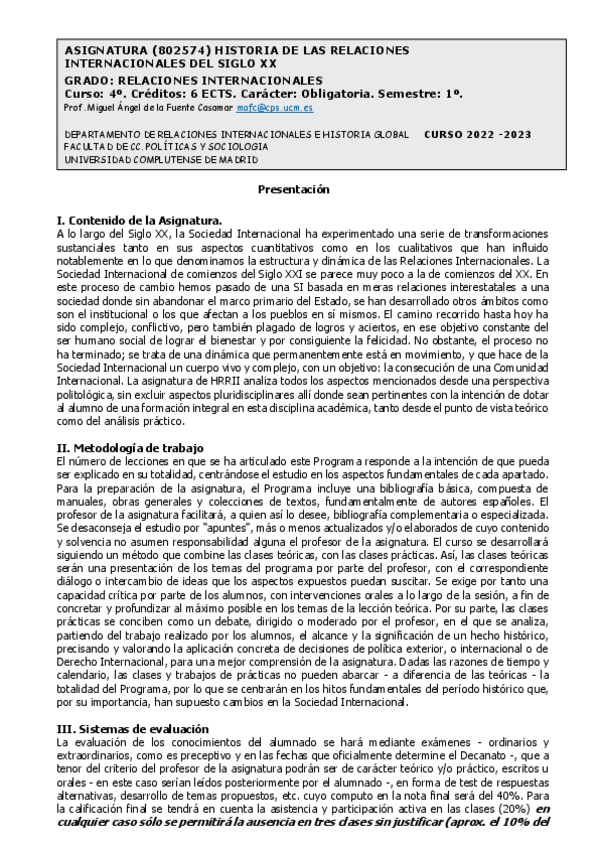 ASIGNATURA (802574) HISTORIA DE LAS RELACIONES INTERNACIONALES DEL SIGLO XX
GRADO: RELACIONES INTERNACIONALES
Curso: 4º. Créditos: 6 ECTS. Carácter: Obligatoria. Semestre: 1º.
Prof. Miguel Ángel de la Fuente Casamar mafc@cps.ucm.es

DEPARTAMENTO DE RELACIONES INTERNACIONALES E HISTORIA GLOBAL CURSO 2022 -2023
FACULTAD DE CC. POLÍTICAS Y SOCIOLOGIA
UNIVERSIDAD COMPLUTENSE DE MADRID

Presentación

I. Contenido de la Asignatura.
A lo largo del Siglo XX, la Sociedad Internacional ha experimentado una serie de transformaciones sustanciales tanto en sus aspectos cuantitativos como en los cualitativos que han influido notablemente en lo que denominamos la estructura y dinámica de las Relaciones Internacionales. La Sociedad Internacional de comienzos del Siglo XXI se parece muy poco a la de comienzos del XX. En este proceso de cambio hemos pasado de una SI basada en meras relaciones interestatales a una sociedad donde sin abandonar el marco primario del Estado, se han desarrollado otros ámbitos como son el institucional o los que afectan a los pueblos en sí mismos. El camino recorrido hasta hoy ha sido complejo, conflictivo, pero también plagado de logros y aciertos, en ese objetivo constante del ser humano social de lograr el bienestar y por consiguiente la felicidad. No obstante, el proceso no ha terminado; se trata de una dinámica que permanentemente está en movimiento, y que hace de la Sociedad Internacional un cuerpo vivo y complejo, con un objetivo: la consecución de una Comunidad Internacional. La asignatura de HRRII analiza todos los aspectos mencionados desde una perspectiva politológica, sin excluir aspectos pluridisciplinares allí donde sean pertinentes con la intención de dotar al alumno de una formación integral en esta disciplina académica, tanto desde el punto de vista teórico como del análisis práctico.

II. Metodología de trabajo
El número de lecciones en que se ha articulado este Programa responde a la intención de que pueda ser explicado en su totalidad, centrándose el estudio en los aspectos fundamentales de cada apartado. Para la preparación de la asignatura, el Programa incluye una bibliografía básica, compuesta de manuales, obras generales y colecciones de textos, fundamentalmente de autores españoles. El profesor de la asignatura facilitará, a quien así lo desee, bibliografía complementaria o especializada. Se desaconseja el estudio por "apuntes", más o menos actualizados y/o elaborados de cuyo contenido y solvencia no asumen responsabilidad alguna el profesor de la asignatura. El curso se desarrollará siguiendo un método que combine las clases teóricas, con las clases prácticas. Así, las clases teóricas serán una presentación de los temas del programa por parte del profesor, con el correspondiente diálogo o intercambio de ideas que los aspectos expuestos puedan suscitar. Se exige por tanto una capacidad crítica por parte de los alumnos, con intervenciones orales a lo largo de la sesión, a fin de concretar y profundizar al máximo posible en los temas de la lección teórica. Por su parte, las clases prácticas se conciben como un debate, dirigido o moderado por el profesor, en el que se analiza, partiendo del trabajo realizado por los alumnos, el alcance y la significación de un hecho histórico, precisando y valorando la aplicación concreta de decisiones de política exterior, o internacional o de Derecho Internacional, para una mejor comprensión de la asignatura. Dadas las razones de tiempo y calendario, las clases y trabajos de prácticas no pueden abarcar - a diferencia de las teóricas - la totalidad del Programa, por lo que se centrarán en los hitos fundamentales del período histórico que, por su importancia, han supuesto cambios en la Sociedad Internacional.

III. Sistemas de evaluación
La evaluación de los conocimientos del alumnado se hará mediante exámenes - ordinarios y extraordinarios, como es preceptivo y en las fechas que oficialmente determine el Decanato -, que a tenor del criterio del profesor de la asignatura podrán ser de carácter teórico y/o práctico, escritos u orales - en este caso serían leídos posteriormente por el alumnado -, en forma de test de respuestas alternativas, desarrollo de temas propuestos, etc. cuyo computo en la nota final será del 40%. Para la calificación final se tendrá en cuenta la asistencia y participación activa en las clases (20%) en cualquier caso sólo se permitirá la ausencia en tres clases sin justificar (aprox. el 10% del